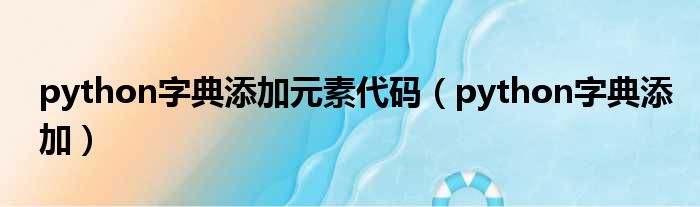 python字典添加元素代码（python字典添加）